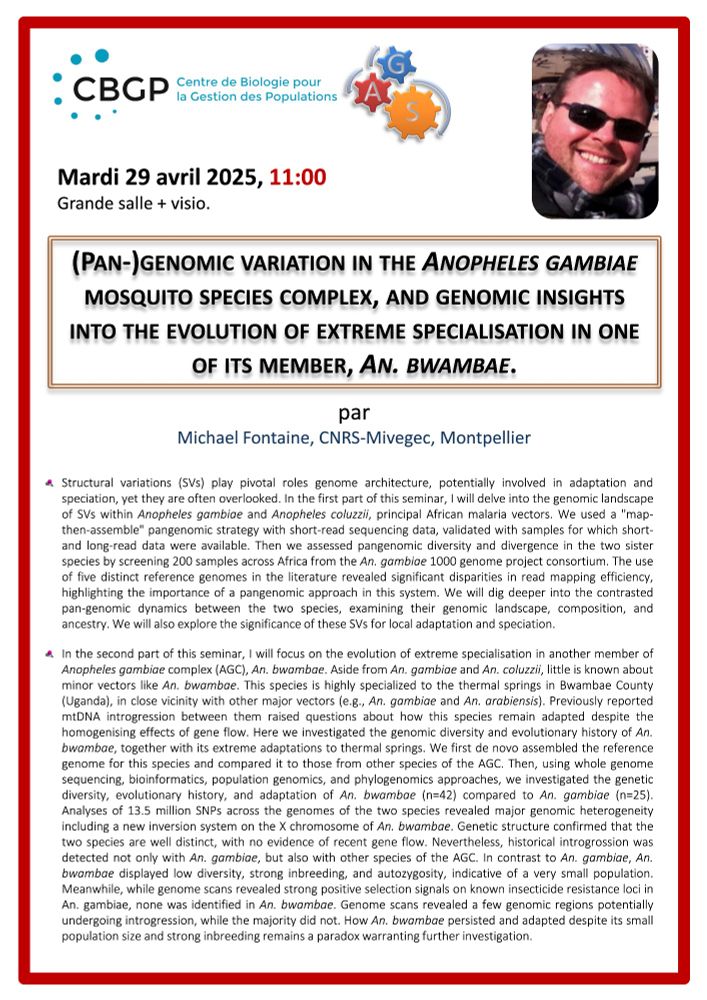 CBGP Centre de Biologie pour la Gestion des Populations

A G S

Mardi 29 avril 2025, 11:00
Grande salle + visio.

(PAN-)GENOMIC VARIATION IN THE ANOPHELES GAMBIAE MOSQUITO SPECIES COMPLEX, AND GENOMIC INSIGHTS INTO THE EVOLUTION OF EXTREME SPECIALISATION IN ONE OF ITS MEMBER, AN. BWAMBAE.

par
Michael Fontaine, CNRS-Mivegec, Montpellier

Structural variations (SVs) play pivotal roles genome architecture, potentially involved in adaptation and speciation, yet they are often overlooked. In the first part of this seminar, I will delve into the genomic landscape of SVs within Anopheles gambiae and Anopheles coluzzii, principal African malaria vectors. We used a "map-then-assemble" pangenomic strategy with short-read sequencing data, validated with samples for which short- and long-read data were available. Then we assessed pangenomic diversity and divergence in the two sister species by screening 200 samples across Africa from the An. gambiae 1000 genome project consortium. The use of five distinct reference genomes in the literature revealed significant disparities in read mapping efficiency, highlighting the importance of a pangenomic approach in this system. We will dig deeper into the contrasted pan-genomic dynamics between the two species, examining their genomic landscape, composition, and ancestry. We will also explore the significance of these SVs for local adaptation and speciation.

In the second part of this seminar, I will focus on the evolution of extreme specialisation in another member of Anopheles gambiae complex (AGC), An. bwambae. Aside from An. gambiae and An. coluzzii, little is known about minor vectors like An. bwambae. This species is highly specialized to the thermal springs in Bwambae County (Uganda), in close vicinity with other major vectors (e.g., An. gambiae and An. arabiensis). Previously reported mtDNA introgression between them raised questions about how this species remain adapted despite the homogenising effects of gene flow. Here we investigated the genomic diversity and evolutionary history of An. bwambae, together with its extreme adaptations to thermal springs. We first de novo assembled the reference genome for this species and compared it to those from other species of the AGC. Then, using whole genome sequencing, bioinformatics, population genomics, and phylogenomics approaches, we investigated the genetic diversity, evolutionary history, and adaptation of An. bwambae (n=42) compared to An. gambiae (n=25). Analyses of 13.5 million SNPs across the genomes of the two species revealed major genomic heterogeneity including a new inversion system on the X chromosome of An. bwambae. Genetic structure confirmed that the two species are well distinct, with no evidence of recent gene flow. Nevertheless, historical introgression was detected not only with An. gambiae, but also with other species of the AGC. In contrast to An. gambiae, An. bwambae displayed low diversity, strong inbreeding, and autozygosity, indicative of a very small population. Meanwhile, while genome scans revealed strong positive selection signals on known insecticide resistance loci in An. gambiae, none was identified in An. bwambae. Genome scans revealed a few genomic regions potentially undergoing introgression, while the majority did not. How An. bwambae persisted and adapted despite its small population size and strong inbreeding remains a paradox warranting further investigation.